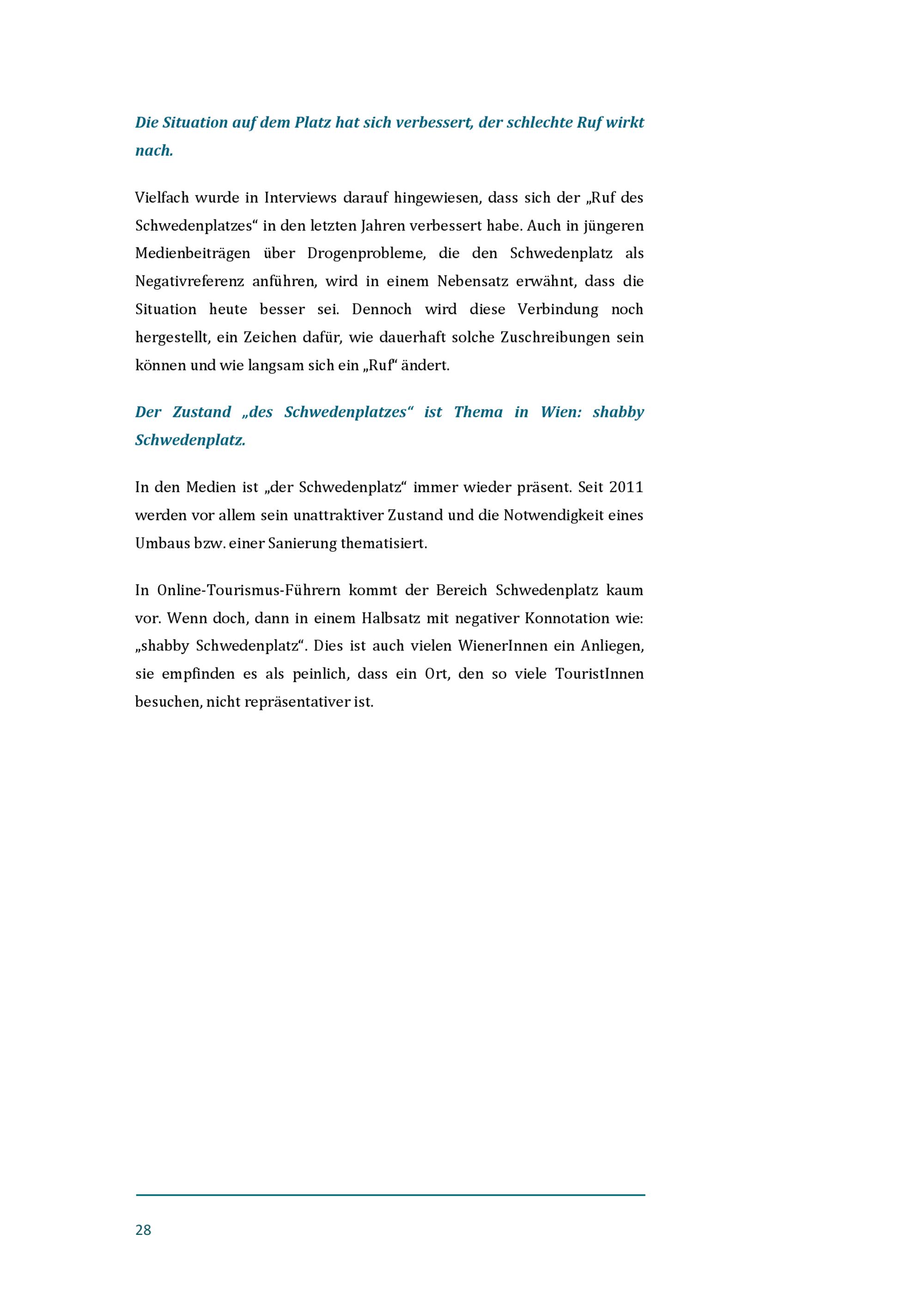 Die Situation auf dem Platz hat sich verbessert, der schlechte Ruf wirkt nach.

Vielfach wurde in Interviews darauf hingewiesen, dass sich der „Ruf des Schwedenplatzes“ in den letzten Jahren verbessert habe. Auch in jüngeren Medienbeiträgen über Drogenprobleme, die den Schwedenplatz als Negativreferenz anführen, wird in einem Nebensatz erwähnt, dass die Situation heute besser sei. Dennoch wird diese Verbindung noch hergestellt, ein Zeichen dafür, wie dauerhaft solche Zuschreibungen sein können und wie langsam sich ein „Ruf“ ändert.

Der Zustand „des Schwedenplatzes“ ist Thema in Wien: shabby Schwedenplatz.

In den Medien ist „der Schwedenplatz“ immer wieder präsent. Seit 2011 werden vor allem sein unattraktiver Zustand und die Notwendigkeit eines Umbaus bzw. einer Sanierung thematisiert.

In Online-Tourismus-Führern kommt der Bereich Schwedenplatz kaum vor. Wenn doch, dann in einem Halbsatz mit negativer Konnotation wie: „shabby Schwedenplatz“. Dies ist auch vielen WienerInnen ein Anliegen, sie empfinden es als peinlich, dass ein Ort, den so viele TouristInnen besuchen, nicht repräsentativer ist.

28